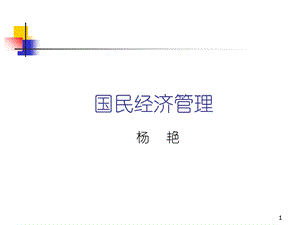 国民经济管理

杨 艳

1